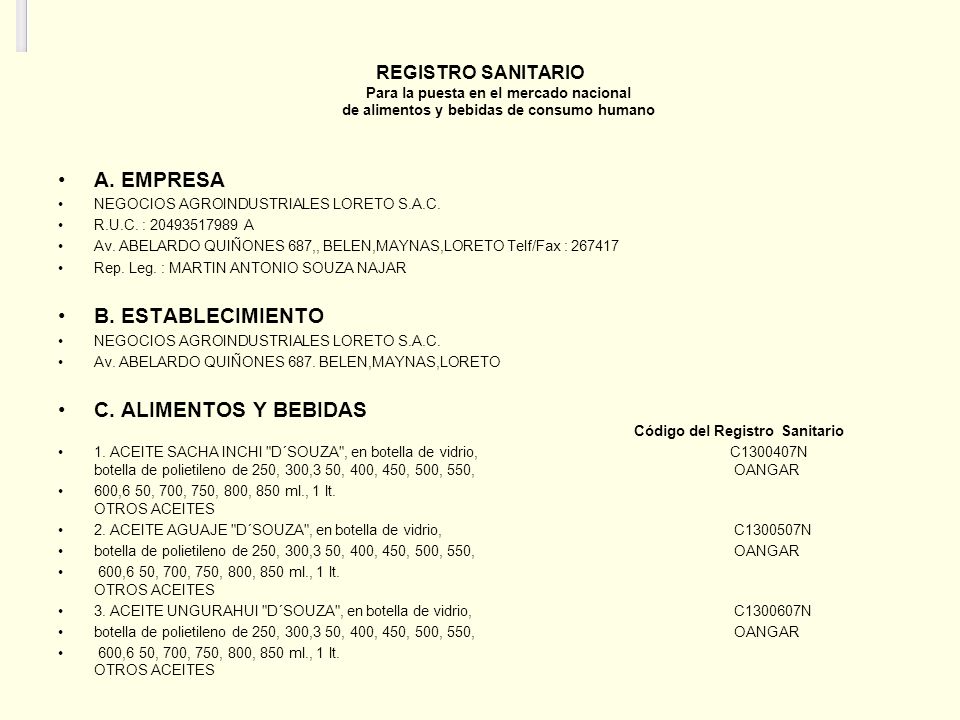 REGISTRO SANITARIO
Para la puesta en el mercado nacional
de alimentos y bebidas de consumo humano

• A. EMPRESA
• NEGOCIOS AGROINDUSTRIALES LORETO S.A.C.
• R.U.C. : 20493517989 A
• Av. ABELARDO QUIÑONES 687,, BELEN,MAYNAS,LORETO Telf/Fax : 267417
• Rep. Leg. : MARTIN ANTONIO SOUZA NAJAR

• B. ESTABLECIMIENTO
• NEGOCIOS AGROINDUSTRIALES LORETO S.A.C.
• Av. ABELARDO QUIÑONES 687. BELEN,MAYNAS,LORETO

• C. ALIMENTOS Y BEBIDAS
Código del Registro Sanitario
• 1. ACEITE SACHA INCHI "D´SOUZA", en botella de vidrio, C1300407N
botella de polietileno de 250, 300,3 50, 400, 450, 500, 550, OANGAR
• 600,6 50, 700, 750, 800, 850 ml., 1 lt.
OTROS ACEITES
• 2. ACEITE AGUAJE "D´SOUZA", en botella de vidrio, C1300507N
• botella de polietileno de 250, 300,3 50, 400, 450, 500, 550, OANGAR
• 600,6 50, 700, 750, 800, 850 ml., 1 lt.
OTROS ACEITES
• 3. ACEITE UNGURAHUI "D´SOUZA", en botella de vidrio, C1300607N
• botella de polietileno de 250, 300,3 50, 400, 450, 500, 550, OANGAR
• 600,6 50, 700, 750, 800, 850 ml., 1 lt.
OTROS ACEITES